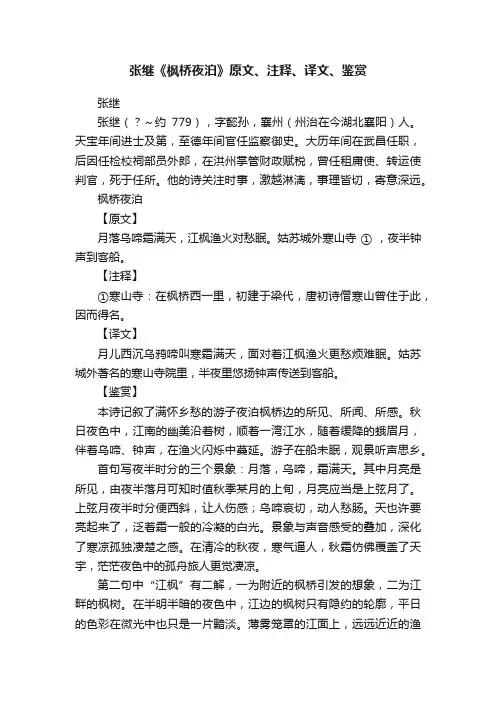 张继《枫桥夜泊》原文、注释、译文、鉴赏

张继

张继（？~约 779），字懿孙，襄州（州治在今湖北襄阳）人。天宝年间进士及第，至德年间官任监察御史。大历年间在武昌任职，后因任检校祠部员外郎，在洪州掌管财政赋税，曾任租庸使、转运使判官，死于任所。他的诗关注时事，激越淋漓，事理皆切，寄意深远。

枫桥夜泊

【原文】

月落乌啼霜满天，江枫渔火对愁眠。姑苏城外寒山寺 ① ，夜半钟声到客船。

【注释】

①寒山寺：在枫桥西一里，初建于梁代，唐初诗僧寒山曾住于此，因而得名。

【译文】

月儿西沉乌鸦啼叫寒霜满天，面对着江枫渔火更愁烦难眠。姑苏城外著名的寒山寺院里，半夜里悠扬钟声传送到客船。

【鉴赏】

本诗记叙了满怀乡愁的游子夜泊枫桥边的所见、所闻、所感。秋日夜色中，江南的幽美沿着树，顺着一湾江水，随着缓降的蛾眉月，伴着乌啼、钟声，在渔火闪烁中蔓延。游子在船未眠，观景听声思乡。

首句写夜半时分的三个景象：月落，乌啼，霜满天。其中月亮是所见，由夜半落月可知时值秋季某月的上旬，月亮应当是上弦月了。上弦月夜半时分便西斜，让人伤感；乌啼哀切，动人愁肠。天也许要亮起来了，泛着霜一般的冷凝的白光。景象与声音感受的叠加，深化了寒凉孤独凄楚之感。在清冷的秋夜，寒气逼人，秋霜仿佛覆盖了天宇，茫茫夜色中的孤舟旅人更觉凄凉。

第二句中“江枫”有二解，一为附近的枫桥引发的想象，二为江畔的枫树。在半明半暗的夜色中，江边的枫树只有隐约的轮廓，平日的色彩在微光中也只是一片黯淡。薄雾笼罩的江面上，远远近近的渔